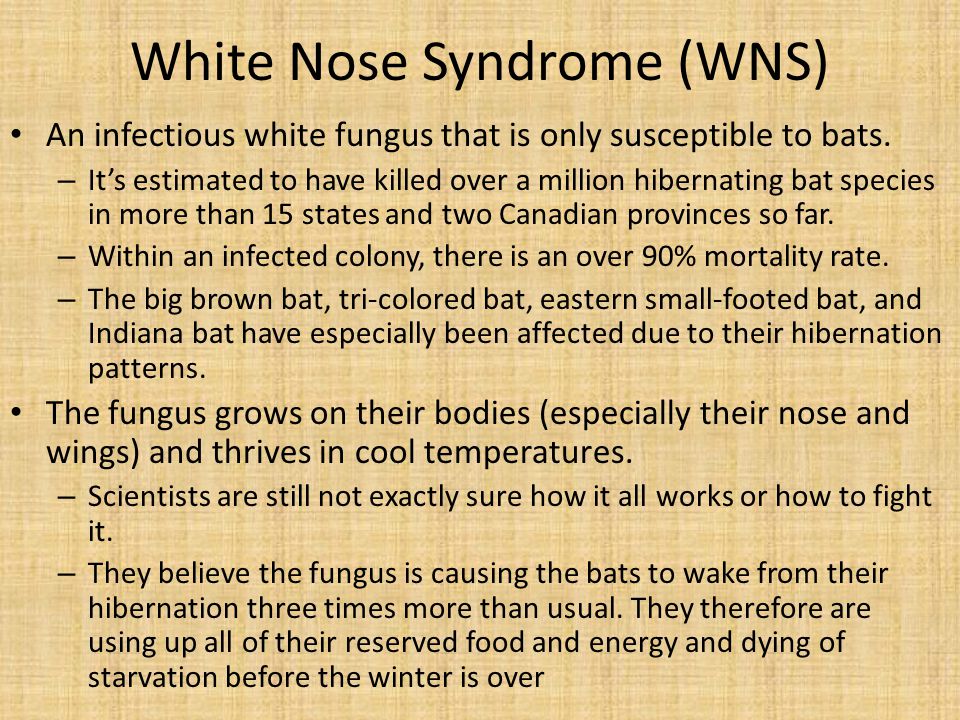 White Nose Syndrome (WNS)

• An infectious white fungus that is only susceptible to bats.
– It's estimated to have killed over a million hibernating bat species in more than 15 states and two Canadian provinces so far.
– Within an infected colony, there is an over 90% mortality rate.
– The big brown bat, tri-colored bat, eastern small-footed bat, and Indiana bat have especially been affected due to their hibernation patterns.
• The fungus grows on their bodies (especially their nose and wings) and thrives in cool temperatures.
– Scientists are still not exactly sure how it all works or how to fight it.
– They believe the fungus is causing the bats to wake from their hibernation three times more than usual. They therefore are using up all of their reserved food and energy and dying of starvation before the winter is over